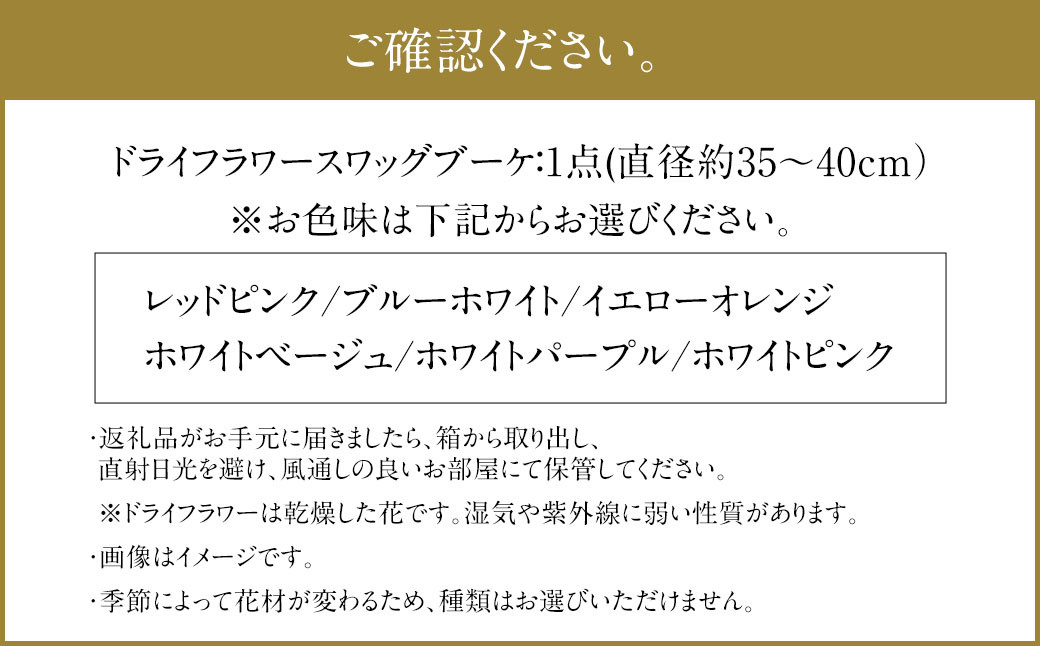 ご確認ください。

ドライフラワースワッグブーケ:1点(直径約35～40cm)

※お色味は下記からお選びください。

レッドピンク/ブルーホワイト/イエローオレンジ
ホワイトベージュ/ホワイトパープル/ホワイトピンク

・返礼品がお手元に届きましたら、箱から取り出し、直射日光を避け、風通しの良いお部屋にて保管してください。

※ドライフラワーは乾燥した花です。湿気や紫外線に弱い性質があります。

・画像はイメージです。

・季節によって花材が変わるため、種類はお選びいただけません。